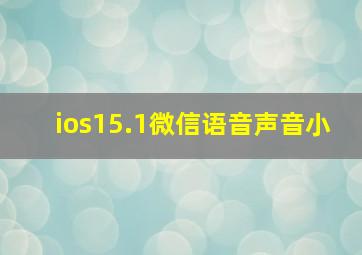 ios15.1微信语音声音小